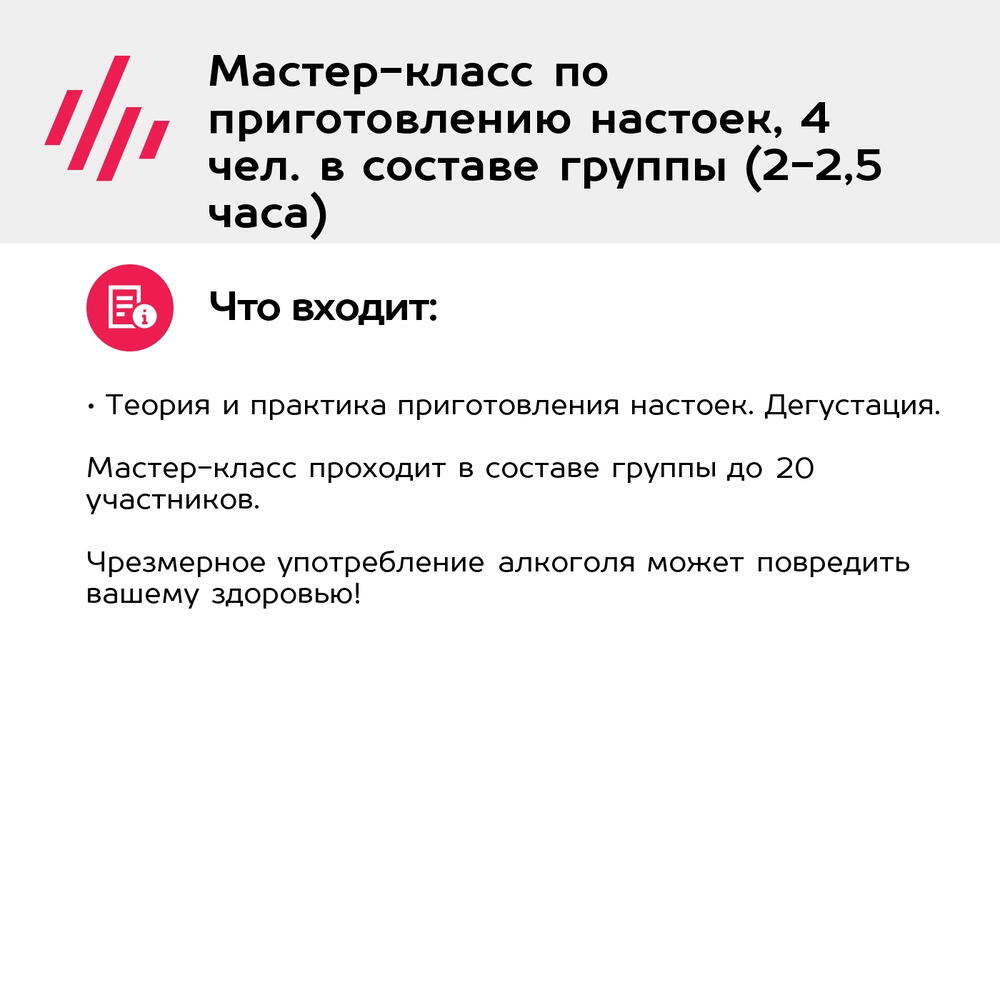 Мастер-класс по приготовлению настоек, 4 чел. в составе группы (2-2,5 часа)

Что входит:

• Теория и практика приготовления настоек. Дегустация.

Мастер-класс проходит в составе группы до 20 участников.

Чрезмерное употребление алкоголя может повредить вашему здоровью!